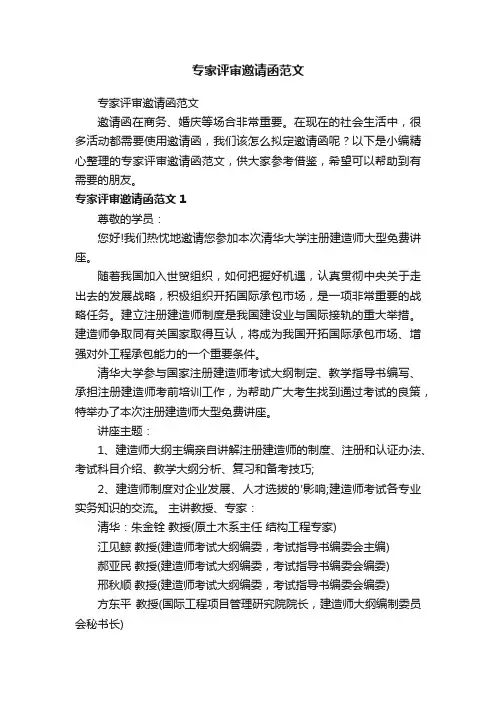 专家评审邀请函范文

专家评审邀请函范文

邀请函在商务、婚庆等场合非常重要。在现在的社会生活中，很多活动都需要使用邀请函，我们该怎么拟定邀请函呢？以下是小编精心整理的专家评审邀请函范文，供大家参考借鉴，希望可以帮助到有需要的朋友。

专家评审邀请函范文 1

尊敬的学员：

您好!我们热忱地邀请您参加本次清华大学注册建造师大型免费讲座。

随着我国加入世贸组织，如何把握好机遇，认真贯彻中央关于走出去的发展战略，积极组织开拓国际承包市场，是一项非常重要的战略任务。建立注册建造师制度是我国建设业与国际接轨的重大举措。建造师争取同有关国家取得互认，将成为我国开拓国际承包市场、增强对外工程承包能力的一个重要条件。

清华大学参与国家注册建造师考试大纲制定、教学指导书编写、承担注册建造师考前培训工作，为帮助广大考生找到通过考试的良策，特举办了本次注册建造师大型免费讲座。

讲座主题：

1、建造师大纲主编亲自讲解注册建造师的制度、注册和认证办法、考试科目介绍、教学大纲分析、复习和备考技巧;

2、建造师制度对企业发展、人才选拔的'影响;建造师考试各专业实务知识的交流。 主讲教授、专家：

清华：朱金铨 教授(原土木系主任 结构工程专家)

江见鲸 教授(建造师考试大纲编委，考试指导书编委会主编)

郝亚民 教授(建造师考试大纲编委，考试指导书编委会编委)

邢秋顺 教授(建造师考试大纲编委，考试指导书编委会编委)

方东平 教授(国际工程项目管理研究院院长，建造师大纲编制委员会秘书长)